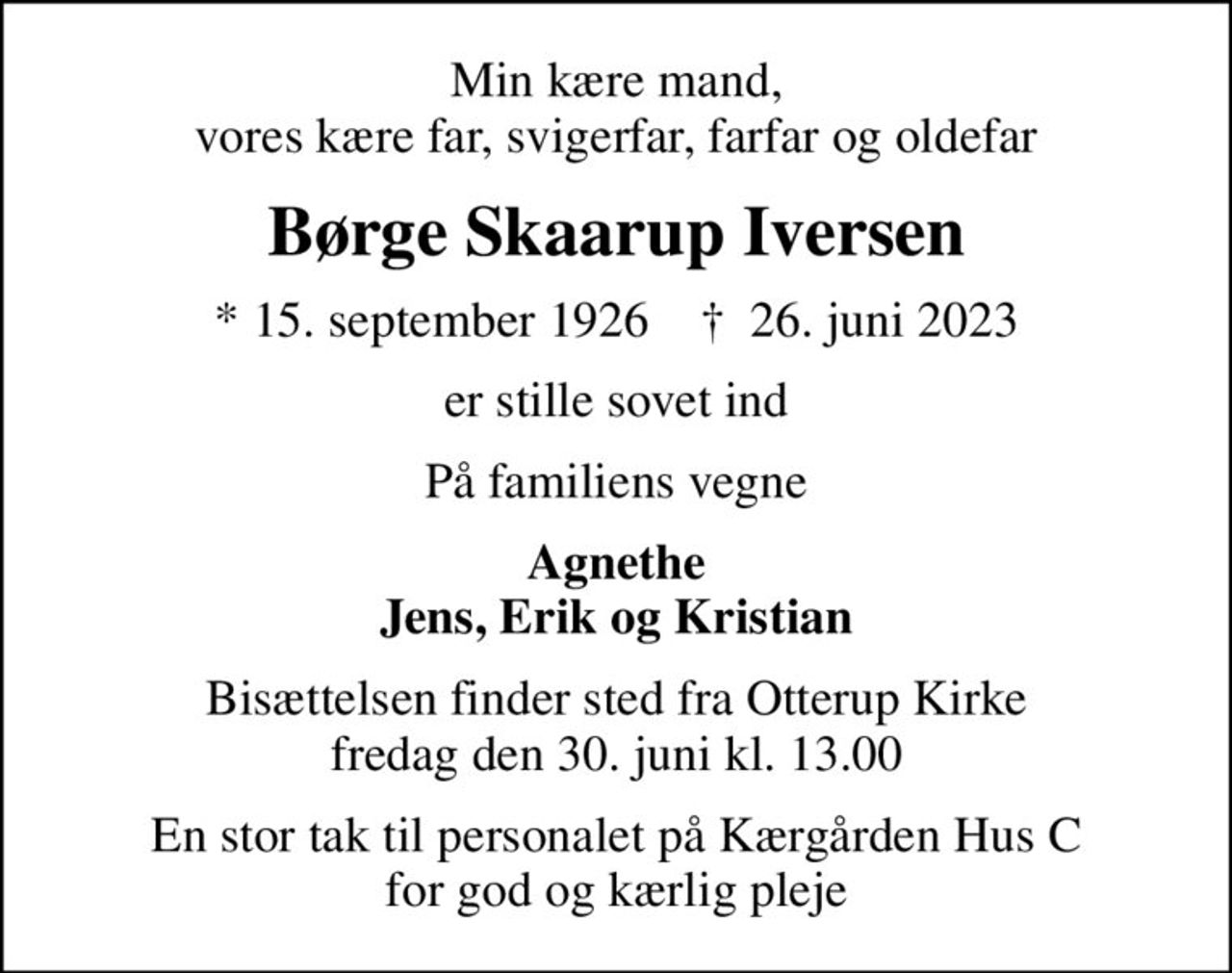 Min kære mand,
vores kære far, svigerfar, farfar og oldefar

Børge Skaarup Iversen

* 15. september 1926   † 26. juni 2023

er stille sovet ind

På familiens vegne

Agnethe
Jens, Erik og Kristian

Bisættelsen finder sted fra Otterup Kirke
fredag den 30. juni kl. 13.00

En stor tak til personalet på Kærgården Hus C
for god og kærlig pleje